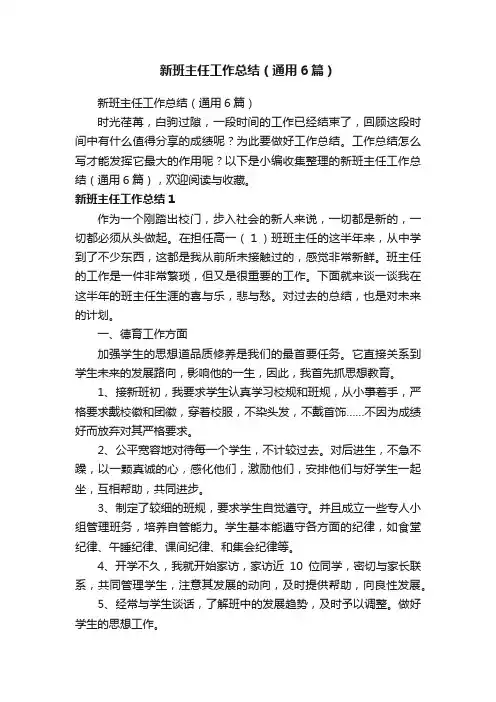 新班主任工作总结（通用6篇）

新班主任工作总结（通用6篇）

时光荏苒，白驹过隙，一段时间的工作已经结束了，回顾这段时间中有什么值得分享的成绩呢？为此要做好工作总结。工作总结怎么写才能发挥它最大的作用呢？以下是小编收集整理的新班主任工作总结（通用6篇），欢迎阅读与收藏。

新班主任工作总结1

作为一个刚踏出校门，步入社会的新人来说，一切都是新的，一切都必须从头做起。在担任高一（1）班班主任的这半年来，从中学到了不少东西，这都是我从前所未接触过的，感觉非常新鲜。班主任的工作是一件非常繁琐，但又是很重要的工作。下面就来谈一谈我在这半年的班主任生涯的喜与乐，悲与愁。对过去的总结，也是对未来的计划。

一、德育工作方面

加强学生的思想道品质修养是我们的最首要任务。它直接关系到学生未来的发展路向，影响他的一生，因此，我首先抓思想教育。

1、接新班初，我要求学生认真学习校规和班规，从小事着手，严格要求戴校徽和团徽，穿着校服，不染头发，不戴首饰……不因为成绩好而放弃对其严格要求。

2、公平宽容地对待每一个学生，不计较过去。对后进生，不急不躁，以一颗真诚的心，感化他们，激励他们，安排他们与好学生一起坐，互相帮助，共同进步。

3、制定了较细的班规，要求学生自觉遵守。并且成立一些专人小组管理班务，培养自管能力。学生基本能遵守各方面的纪律，如食堂纪律、午睡纪律、课间纪律、和集会纪律等。

4、开学不久，我就开始家访，家访近 10 位同学，密切与家长联系，共同管理学生，注意其发展的动向，及时提供帮助，向良性发展。

5、经常与学生谈话，了解班中的发展趋势，及时予以调整。做好学生的思想工作。